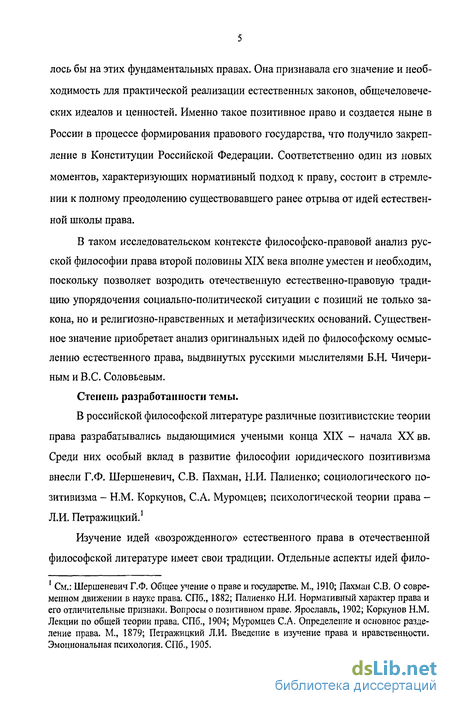 5

лось бы на этих фундаментальных правах. Она признавала его значение и необходимость для практической реализации естественных законов, общечеловеческих идеалов и ценностей. Именно такое позитивное право и создается ныне в России в процессе формирования правового государства, что получило закрепление в Конституции Российской Федерации. Соответственно один из новых моментов, характеризующих нормативный подход к праву, состоит в стремлении к полному преодолению существовавшего ранее отрыва от идей естественной школы права.

В таком исследовательском контексте философско-правовой анализ русской философии права второй половины XIX века вполне уместен и необходим, поскольку позволяет возродить отечественную естественно-правовую традицию упорядочения социально-политической ситуации с позиций не только закона, но и религиозно-нравственных и метафизических оснований. Существенное значение приобретает анализ оригинальных идей по философскому осмыслению естественного права, выдвинутых русскими мыслителями Б.Н. Чичериным и В.С. Соловьевым.

Степень разработанности темы.

В российской философской литературе различные позитивистские теории права разрабатывались выдающимися учеными конца XIX – начала XX вв. Среди них особый вклад в развитие философии юридического позитивизма внесли Г.Ф. Шершеневич, С.В. Пахман, Н.И. Палиенко; социологического позитивизма – Н.М. Коркунов, С.А. Муромцев; психологической теории права – Л.И. Петражицкий.$^1$

Изучение идей «возрожденного» естественного права в отечественной философской литературе имеет свои традиции. Отдельные аспекты идей фило-

$^1$ См.: Шершеневич Г.Ф. Общее учение о праве и государстве. М., 1910; Пахман С.В. О современном движении в науке права. СПб., 1882; Палиенко Н.И. Нормативный характер права и его отличительные признаки. Вопросы о позитивном праве. Ярославль, 1902; Коркунов Н.М. Лекции по общей теории права. СПб., 1904; Муромцев С.А. Определение и основное разделение права. М., 1879; Петражицкий Л.И. Введение в изучение права и нравственности. Эмоциональная психология. СПб., 1905.

dsLib.net
библиотека диссертаций